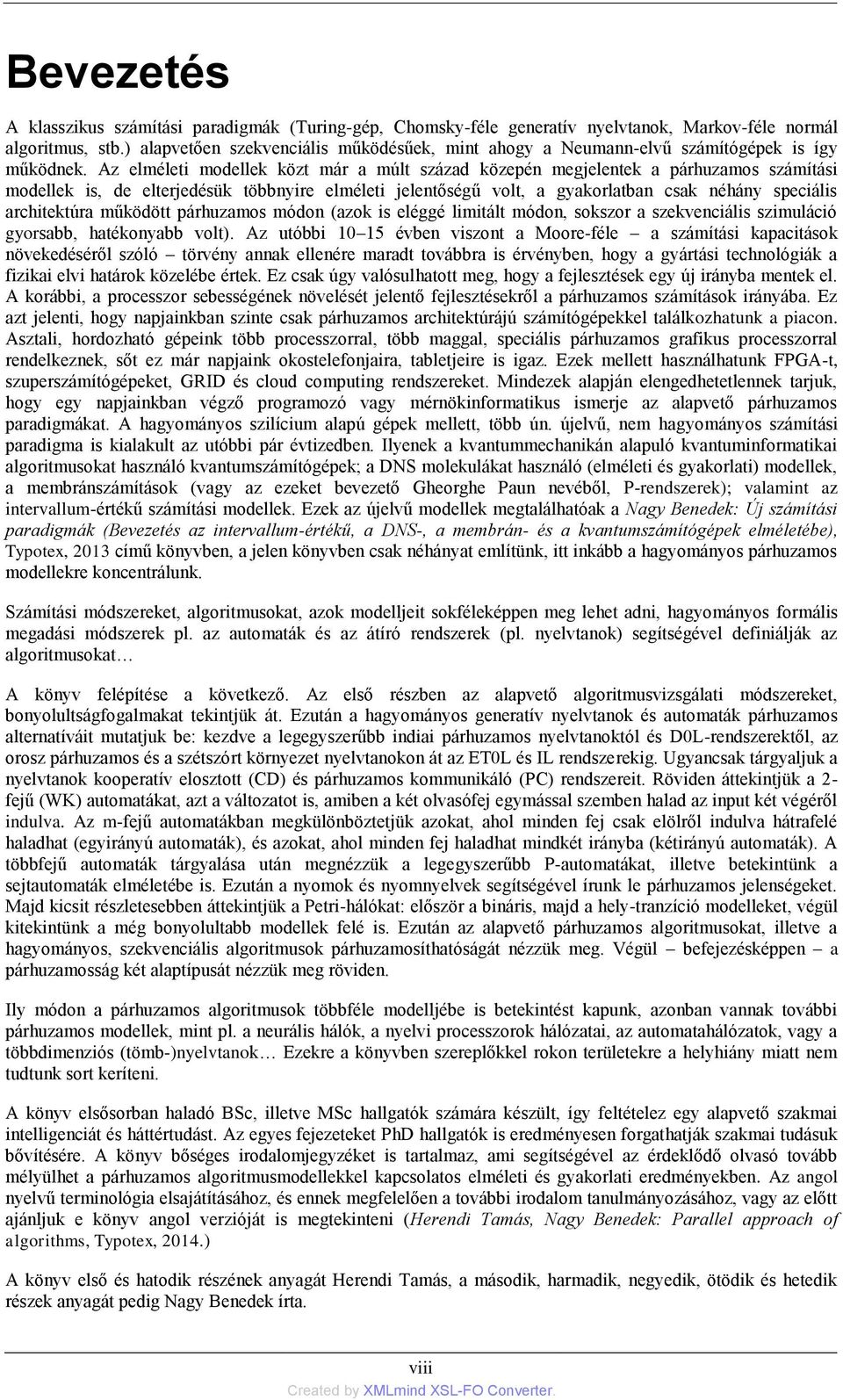 Bevezetés

A klasszikus számítási paradigmák (Turing-gép, Chomsky-féle generatív nyelvtanok, Markov-féle normál algoritmus, stb.) alapvetően szekvenciális működésűek, mint ahogy a Neumann-elvű számítógépek is így működnek. Az elméleti modellek közt már a múlt század közepén megjelentek a párhuzamos számítási modellek is, de elterjedésük többnyire elméleti jelentőségű volt, a gyakorlatban csak néhány speciális architektúra működött párhuzamos módon (azok is eléggé limitált módon, sokszor a szekvenciális szimuláció gyorsabb, hatékonyabb volt). Az utóbbi 10–15 évben viszont a Moore-féle – a számítási kapacitások növekedéséről szóló – törvény annak ellenére maradt továbbra is érvényben, hogy a gyártási technológiák a fizikai elvi határok közelébe értek. Ez csak úgy valósulhatott meg, hogy a fejlesztések egy új irányba mentek el. A korábbi, a processzor sebességének növelését jelentő fejlesztésekről a párhuzamos számítások irányába. Ez azt jelenti, hogy napjainkban szinte csak párhuzamos architektúrájú számítógépekkel találkozhatunk a piacon. Asztali, hordozható gépeink több processzorral, több maggal, speciális párhuzamos grafikus processzorral rendelkeznek, sőt ez már napjaink okostelefonjaira, tabletjeire is igaz. Ezek mellett használhatunk FPGA-t, szuperszámítógépeket, GRID és cloud computing rendszereket. Mindezek alapján elengedhetetlennek tarjuk, hogy egy napjainkban végző programozó vagy mérnökinformatikus ismerje az alapvető párhuzamos paradigmákat. A hagyományos szilícium alapú gépek mellett, több ún. újelvű, nem hagyományos számítási paradigma is kialakult az utóbbi pár évtizedben. Ilyenek a kvantummechanikán alapuló kvantuminformatikai algoritmusokat használó kvantumszámítógépek; a DNS molekulákat használó (elméleti és gyakorlati) modellek, a membránszámítások (vagy az ezeket bevezető Gheorghe Paun nevéből, P-rendszerek); valamint az intervallum-értékű számítási modellek. Ezek az újelvű modellek megtalálhatóak a Nagy Benedek: Új számítási paradigmák (Bevezetés az intervallum-értékű, a DNS-, a membrán- és a kvantumszámítógépek elméletébe), Typotex, 2013 című könyvben, a jelen könyvben csak néhányat említünk, itt inkább a hagyományos párhuzamos modellekre koncentrálunk.

Számítási módszereket, algoritmusokat, azok modelljeit sokféleképpen meg lehet adni, hagyományos formális megadási módszerek pl. az automaták és az átíró rendszerek (pl. nyelvtanok) segítségével definiálják az algoritmusokat…

A könyv felépítése a következő. Az első részben az alapvető algoritmusvizsgálati módszereket, bonyolultságfogalmakat tekintjük át. Ezután a hagyományos generatív nyelvtanok és automaták párhuzamos alternatíváit mutatjuk be: kezdve a legegyszerűbb indiai párhuzamos nyelvtanoktól és D0L-rendszerektől, az orosz párhuzamos és a szétszórt környezet nyelvtanokon át az ET0L és IL rendszerekig. Ugyancsak tárgyaljuk a nyelvtanok kooperatív elosztott (CD) és párhuzamos kommunikáló (PC) rendszereit. Röviden áttekintjük a 2-fejű (WK) automatákat, azt a változatot is, amiben a két olvasófej egymással szemben halad az input két végéről indulva. Az m-fejű automatákban megkülönböztetjük azokat, ahol minden fej csak elölről indulva hátrafelé haladhat (egyirányú automaták), és azokat, ahol minden fej haladhat mindkét irányba (kétirányú automaták). A többfejű automaták tárgyalása után megnézzük a legegyszerűbb P-automatákat, illetve betekintünk a sejtautomaták elméletébe is. Ezután a nyomok és nyomnyelvek segítségével írunk le párhuzamos jelenségeket. Majd kicsit részletesebben áttekintjük a Petri-hálókat: először a bináris, majd a hely-tranzíció modelleket, végül kitekintünk a még bonyolultabb modellek felé is. Ezután az alapvető párhuzamos algoritmusokat, illetve a hagyományos, szekvenciális algoritmusok párhuzamosíthatóságát nézzük meg. Végül – befejezésképpen – a párhuzamosság két alaptípusát nézzük meg röviden.

Ily módon a párhuzamos algoritmusok többféle modelljébe is betekintést kapunk, azonban vannak további párhuzamos modellek, mint pl. a neurális hálók, a nyelvi processzorok hálózatai, az automatahálózatok, vagy a többdimenziós (tömb-)nyelvtanok… Ezekre a könyvben szereplőkkel rokon területekre a helyhiány miatt nem tudtunk sort keríteni.

A könyv elsősorban haladó BSc, illetve MSc hallgatók számára készült, így feltételez egy alapvető szakmai intelligenciát és háttértudást. Az egyes fejezeteket PhD hallgatók is eredményesen forgathatják szakmai tudásuk bővítésére. A könyv bőséges irodalomjegyzéket is tartalmaz, ami segítségével az érdeklődő olvasó tovább mélyülhet a párhuzamos algoritmusmodellekkel kapcsolatos elméleti és gyakorlati eredményekben. Az angol nyelvű terminológia elsajátításához, és ennek megfelelően a további irodalom tanulmányozásához, vagy az előtt ajánljuk e könyv angol verzióját is megtekinteni (Herendi Tamás, Nagy Benedek: Parallel approach of algorithms, Typotex, 2014.)

A könyv első és hatodik részének anyagát Herendi Tamás, a második, harmadik, negyedik, ötödik és hetedik részek anyagát pedig Nagy Benedek írta.

viii

Created by XMLmind XSL-FO Converter.